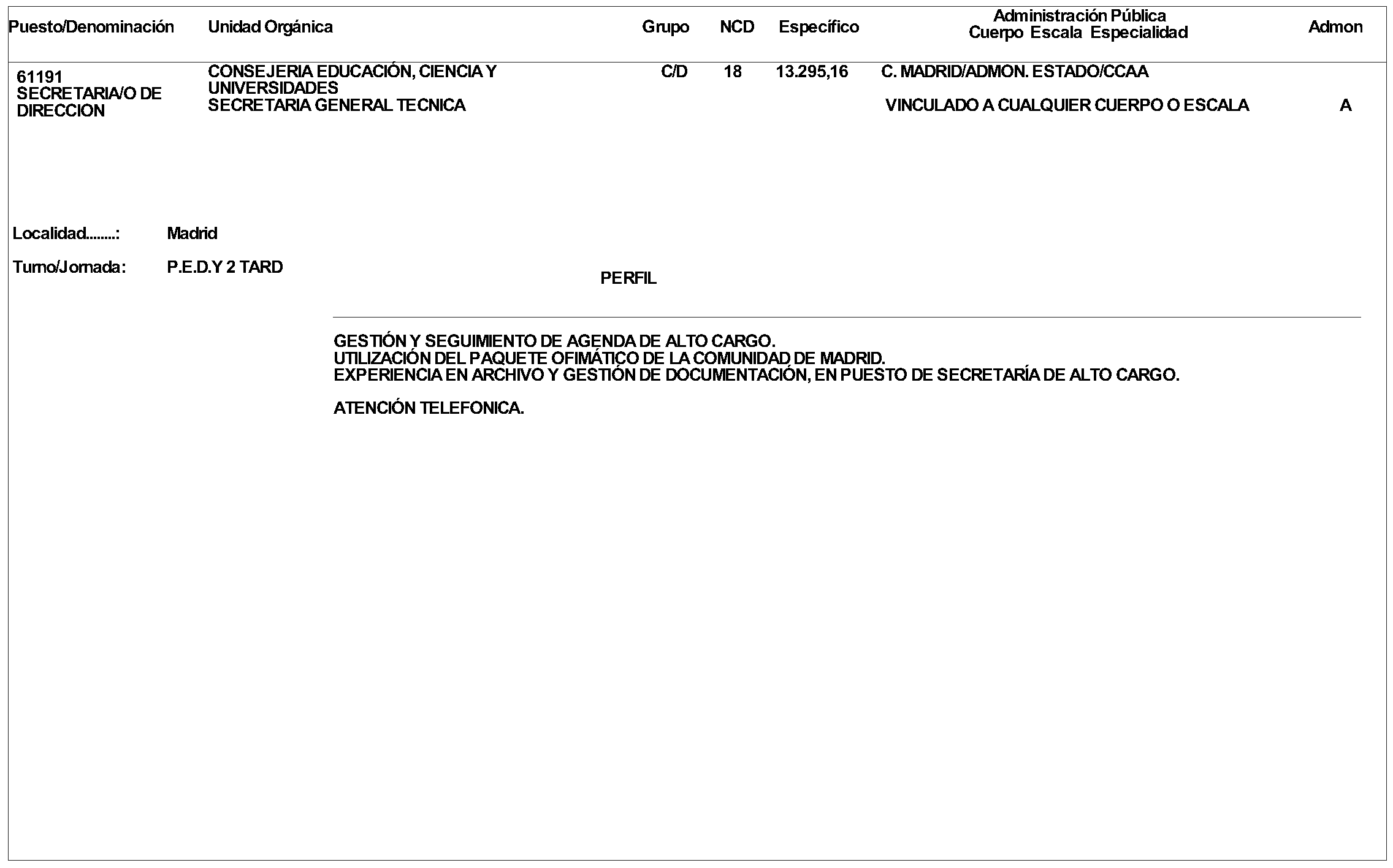 | Puesto/Denominación | Unidad Orgánica | Grupo | NCD | Específico | Administración Pública Cuerpo Escala Especialidad | Admon |
|---|---|---|---|---|---|---|
| 61191 SECRETARIA/O DE DIRECCION | CONSEJERIA EDUCACIÓN, CIENCIA Y UNIVERSIDADES SECRETARIA GENERAL TECNICA | C/D | 18 | 13.295,16 | C. MADRID/ADMON. ESTADO/CCAA VINCULADO A CUALQUIER CUERPO O ESCALA | A |

Localidad........: Madrid

Turno/Jornada: P.E.D.Y 2 TARD

PERFIL

GESTIÓN Y SEGUIMIENTO DE AGENDA DE ALTO CARGO.
UTILIZACIÓN DEL PAQUETE OFIMÁTICO DE LA COMUNIDAD DE MADRID.
EXPERIENCIA EN ARCHIVO Y GESTIÓN DE DOCUMENTACIÓN, EN PUESTO DE SECRETARÍA DE ALTO CARGO.

ATENCIÓN TELEFONICA.